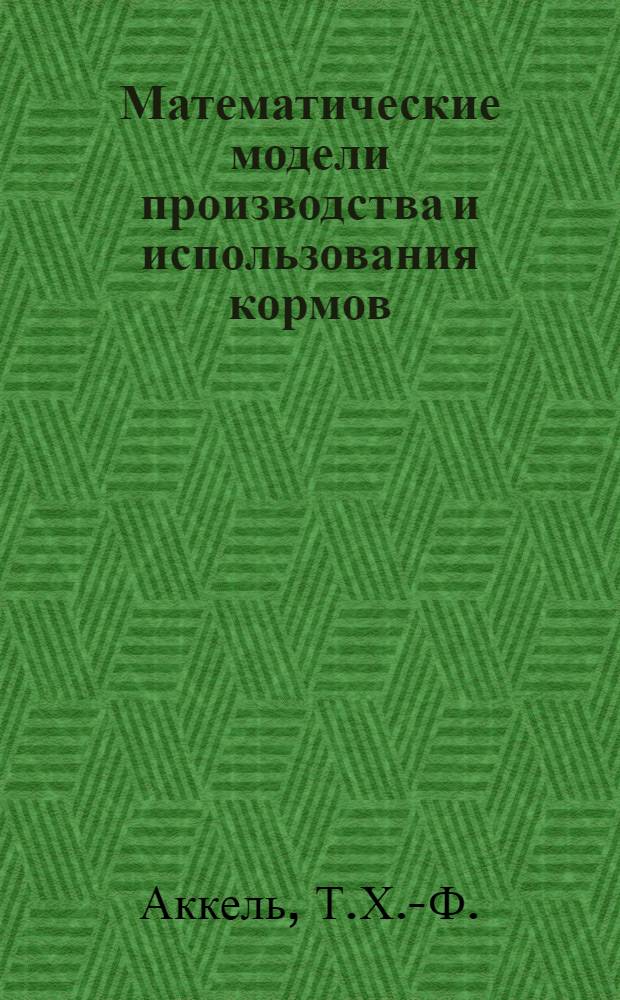 Математические модели производства и использования кормов

Аккель, Т.Х.-Ф.